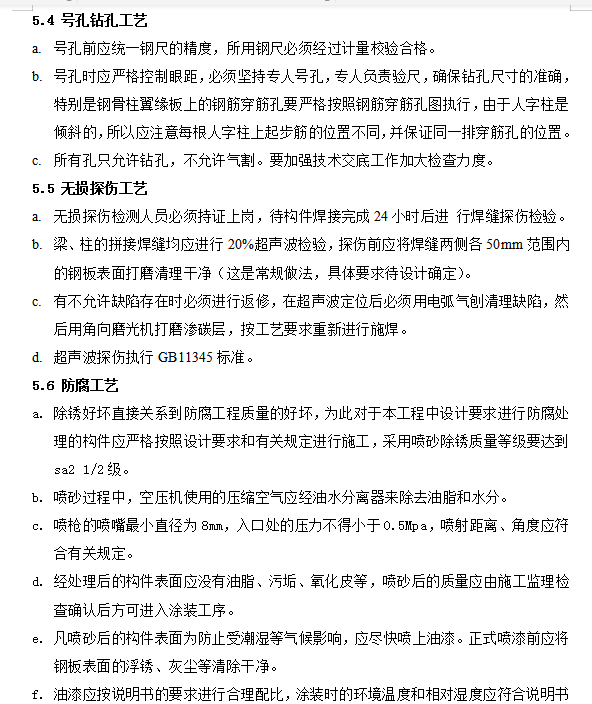 5.4 号孔钻孔工艺

a. 号孔前应统一钢尺的精度，所用钢尺必须经过计量校验合格。

b. 号孔时应严格控制眼距，必须坚持专人号孔，专人负责验尺，确保钻孔尺寸的准确，特别是钢骨柱翼缘板上的钢筋穿筋孔要严格按照钢筋穿筋孔图执行，由于人字柱是倾斜的，所以应注意每根人字柱上起步筋的位置不同，并保证同一排穿筋孔的位置。

c. 所有孔只允许钻孔，不允许气割。要加强技术交底工作加大检查力度。

5.5 无损探伤工艺

a. 无损探伤检测人员必须持证上岗，待构件焊接完成 24 小时后进 行焊缝探伤检验。

b. 梁、柱的拼接焊缝均应进行 20%超声波检验，探伤前应将焊缝两侧各 50mm 范围内的钢板表面打磨清理干净（这是常规做法，具体要求待设计确定）。

c. 有不允许缺陷存在时必须进行返修，在超声波定位后必须用电弧气刨清理缺陷，然后用角向磨光机打磨渗碳层，按工艺要求重新进行施焊。

d. 超声波探伤执行 GB11345 标准。

5.6 防腐工艺

a. 除锈好坏直接关系到防腐工程质量的好坏，为此对于本工程中设计要求进行防腐处理的构件应严格按照设计要求和有关规定进行施工，采用喷砂除锈质量等级要达到 sa2 1/2 级。

b. 喷砂过程中，空压机使用的压缩空气应经油水分离器来除去油脂和水分。

c. 喷枪的喷嘴最小直径为 8mm，入口处的压力不得小于 0.5Mpa，喷射距离、角度应符合有关规定。

d. 经处理后的构件表面应没有油脂、污垢、氧化皮等，喷砂后的质量应由施工监理检查确认后方可进入涂装工序。

e. 凡喷砂后的构件表面为防止受潮湿等气候影响，应尽快喷上油漆。正式喷漆前应将钢板表面的浮锈、灰尘等清除干净。

f. 油漆应按说明书的要求进行合理配比，涂装时的环境温度和相对湿度应符合说明书